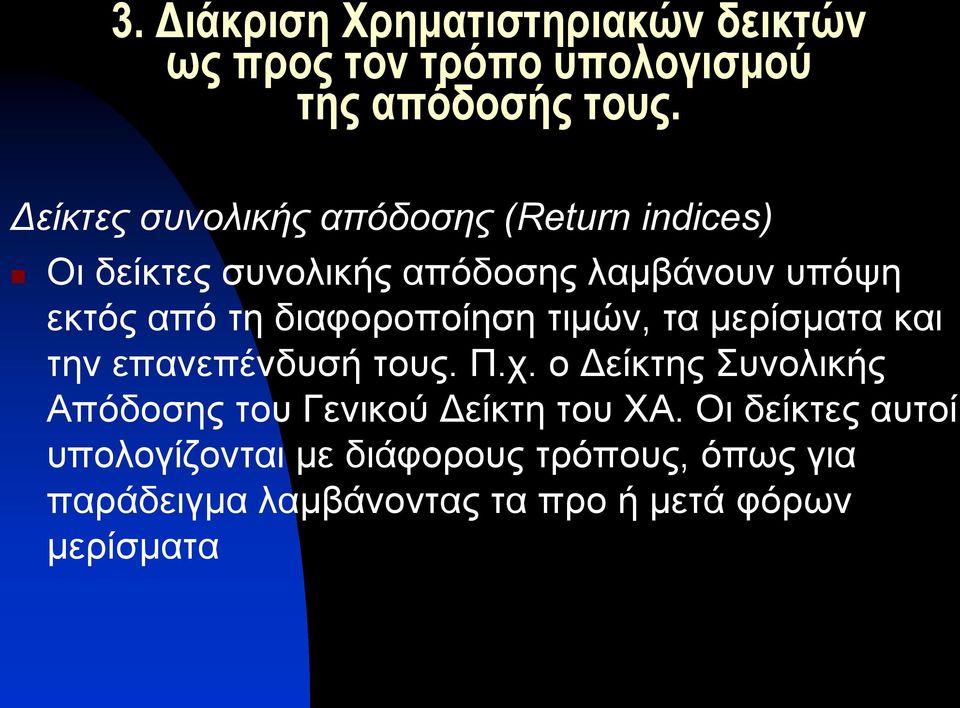 3. Διάκριση Χρηματιστηριακών δεικτών ως προς τον τρόπο υπολογισμού της απόδοσής τους.

Δείκτες συνολικής απόδοσης (Return indices)

Οι δείκτες συνολικής απόδοσης λαμβάνουν υπόψη εκτός από τη διαφοροποίηση τιμών, τα μερίσματα και την επανεπένδυσή τους. Π.χ. ο Δείκτης Συνολικής Απόδοσης του Γενικού Δείκτη του ΧΑ. Οι δείκτες αυτοί υπολογίζονται με διάφορους τρόπους, όπως για παράδειγμα λαμβάνοντας τα προ ή μετά φόρων μερίσματα